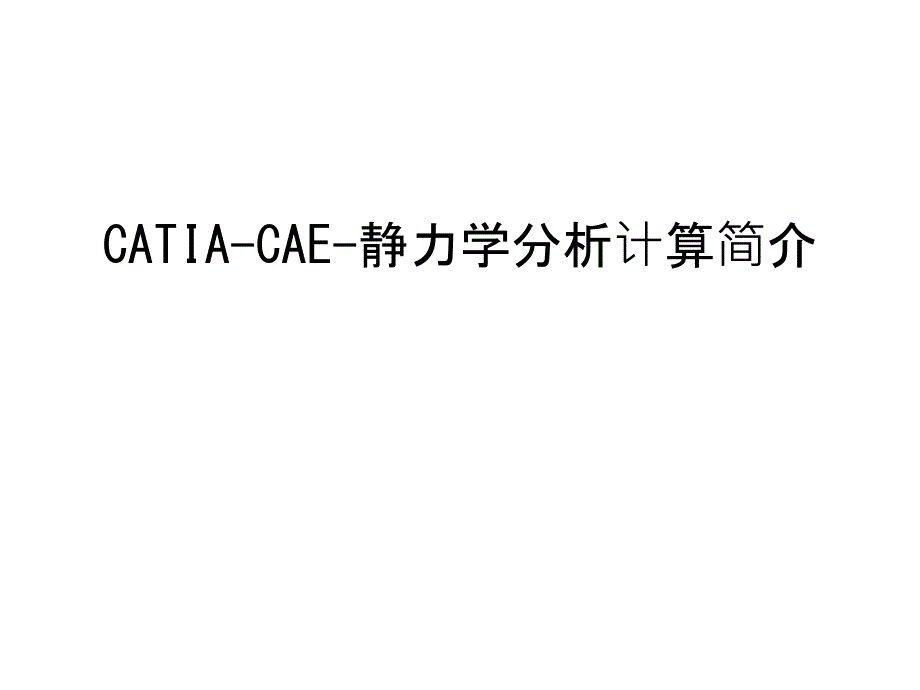 CATIA-CAE-静力学分析计算简介